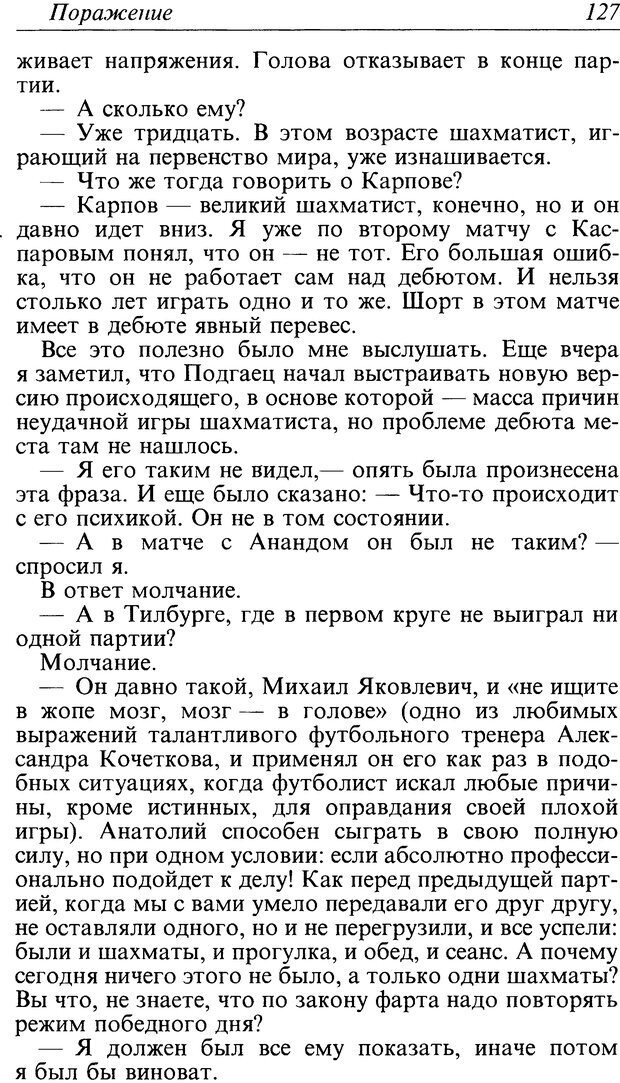 Поражение 127

живает напряжения. Голова отказывает в конце партии.

— А сколько ему?

— Уже тридцать. В этом возрасте шахматист, играющий на первенство мира, уже изнашивается.

— Что же тогда говорить о Карпове?

— Карпов — великий шахматист, конечно, но и он давно идет вниз. Я уже по второму матчу с Каспаровым понял, что он — не тот. Его большая ошибка, что он не работает сам над дебютом. И нельзя столько лет играть одно и то же. Шорт в этом матче имеет в дебюте явный перевес.

Все это полезно было мне выслушать. Еще вчера я заметил, что Подгаец начал выстраивать новую версию происходящего, в основе которой — масса причин неудачной игры шахматиста, но проблеме дебюта места там не нашлось.

— Я его таким не видел,— опять была произнесена эта фраза. И еще было сказано: — Что-то происходит с его психикой. Он не в том состоянии.

— А в матче с Анандом он был не таким? — спросил я.

В ответ молчание.

— А в Тилбурге, где в первом круге не выиграл ни одной партии?

Молчание.

— Он давно такой, Михаил Яковлевич, и «не ищите в жопе мозг, мозг — в голове» (одно из любимых выражений талантливого футбольного тренера Александра Кочеткова, и применял он его как раз в подобных ситуациях, когда футболист искал любые причины, кроме истинных, для оправдания своей плохой игры). Анатолий способен сыграть в свою полную силу, но при одном условии: если абсолютно профессионально подойдет к делу! Как перед предыдущей партией, когда мы с вами умело передавали его друг другу, не оставляли одного, но и не перегрузили, и все успели: были и шахматы, и прогулка, и обед, и сеанс. А почему сегодня ничего этого не было, а только одни шахматы? Вы что, не знаете, что по закону фарта надо повторять режим победного дня?

— Я должен был все ему показать, иначе потом я был бы виноват.